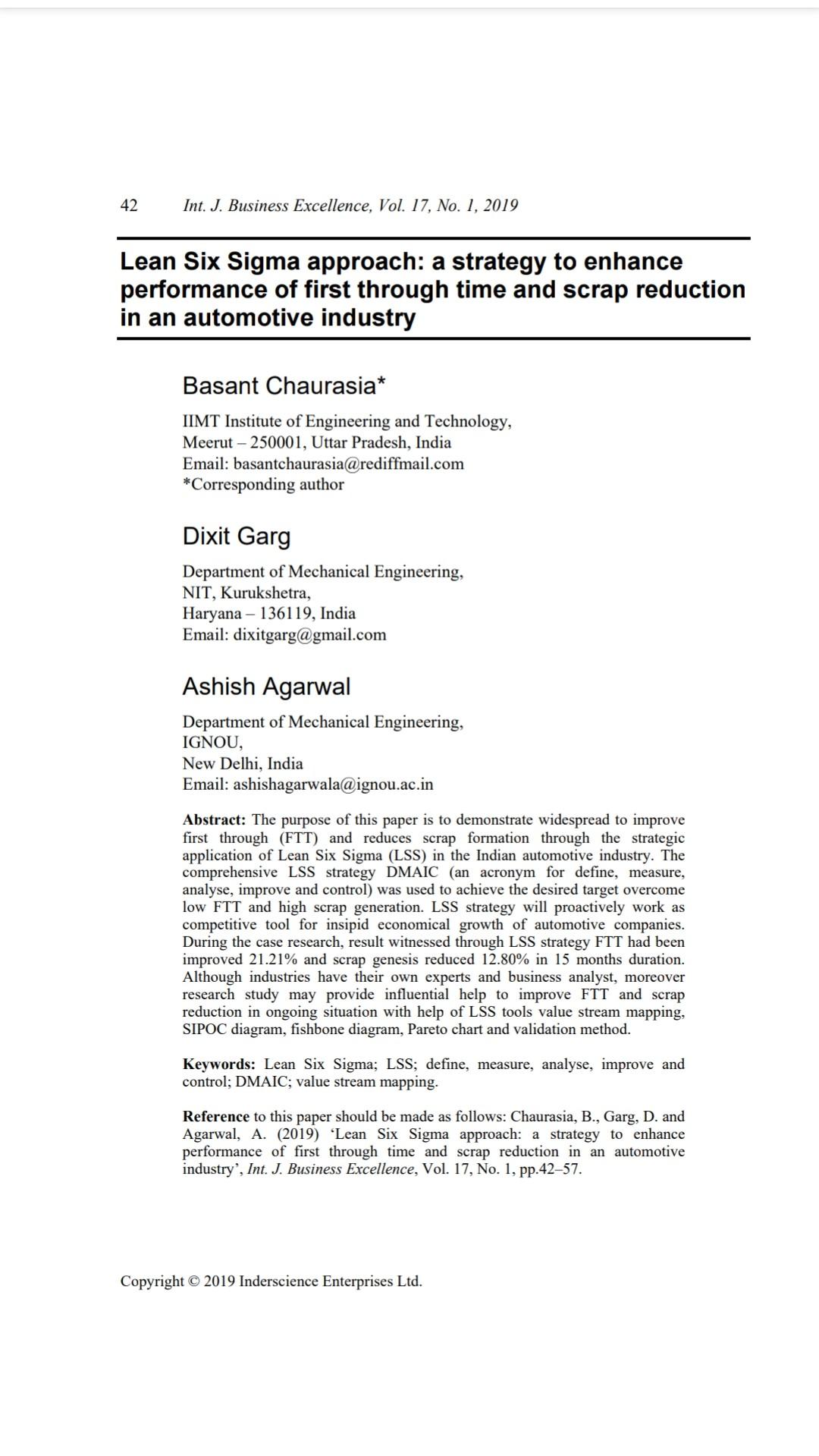 42 Int. J. Business Excellence, Vol. 17, No. 1, 2019

Lean Six Sigma approach: a strategy to enhance performance of first through time and scrap reduction in an automotive industry

Basant Chaurasia*

IIMT Institute of Engineering and Technology,
Meerut – 250001, Uttar Pradesh, India
Email: basantchaurasia@rediffmail.com
*Corresponding author

Dixit Garg

Department of Mechanical Engineering,
NIT, Kurukshetra,
Haryana – 136119, India
Email: dixitgarg@gmail.com

Ashish Agarwal

Department of Mechanical Engineering,
IGNOU,
New Delhi, India
Email: ashishagarwala@ignou.ac.in

Abstract: The purpose of this paper is to demonstrate widespread to improve first through (FTT) and reduces scrap formation through the strategic application of Lean Six Sigma (LSS) in the Indian automotive industry. The comprehensive LSS strategy DMAIC (an acronym for define, measure, analyse, improve and control) was used to achieve the desired target overcome low FTT and high scrap generation. LSS strategy will proactively work as competitive tool for insipid economical growth of automotive companies. During the case research, result witnessed through LSS strategy FTT had been improved 21.21% and scrap genesis reduced 12.80% in 15 months duration. Although industries have their own experts and business analyst, moreover research study may provide influential help to improve FTT and scrap reduction in ongoing situation with help of LSS tools value stream mapping, SIPOC diagram, fishbone diagram, Pareto chart and validation method.

Keywords: Lean Six Sigma; LSS; define, measure, analyse, improve and control; DMAIC; value stream mapping.

Reference to this paper should be made as follows: Chaurasia, B., Garg, D. and Agarwal, A. (2019) 'Lean Six Sigma approach: a strategy to enhance performance of first through time and scrap reduction in an automotive industry', Int. J. Business Excellence, Vol. 17, No. 1, pp.42–57.

Copyright © 2019 Inderscience Enterprises Ltd.